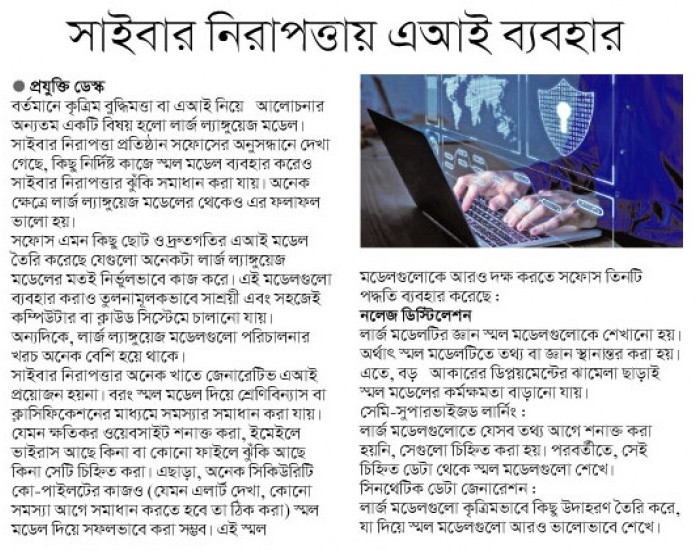 সাইবার নিরাপত্তায় এআই ব্যবহার

● প্রযুক্তি ডেস্ক
বর্তমানে কৃত্রিম বুদ্ধিমত্তা বা এআই নিয়ে আলোচনার অন্যতম একটি বিষয় হলো লার্জ ল্যাঙ্গুয়েজ মডেল। সাইবার নিরাপত্তা প্রতিষ্ঠান সফোসের অনুসন্ধানে দেখা গেছে, কিছু নির্দিষ্ট কাজে স্মল মডেল ব্যবহার করেও সাইবার নিরাপত্তার ঝুঁকি সমাধান করা যায়। অনেক ক্ষেত্রে লার্জ ল্যাঙ্গুয়েজ মডেলের থেকেও এর ফলাফল ভালো হয়।
সফোস এমন কিছু ছোট ও দ্রুতগতির এআই মডেল তৈরি করেছে যেগুলো অনেকটা লার্জ ল্যাঙ্গুয়েজ মডেলের মতই নির্ভুলভাবে কাজ করে। এই মডেলগুলো ব্যবহার করাও তুলনামূলকভাবে সাশ্রয়ী এবং সহজেই কম্পিউটার বা ক্লাউড সিস্টেমে চালানো যায়। অন্যদিকে, লার্জ ল্যাঙ্গুয়েজ মডেলগুলো পরিচালনার খরচ অনেক বেশি হয়ে থাকে।
সাইবার নিরাপত্তার অনেক খাতে জেনারেটিভ এআই প্রয়োজন হয়না। বরং স্মল মডেল দিয়ে শ্রেণিবিন্যাস বা ক্লাসিফিকেশনের মাধ্যমে সমস্যার সমাধান করা যায়। যেমন ক্ষতিকর ওয়েবসাইট শনাক্ত করা, ইমেইলে ভাইরাস আছে কিনা বা কোনো ফাইলে ঝুঁকি আছে কিনা সেটি চিহ্নিত করা। এছাড়া, অনেক সিকিউরিটি কো-পাইলটের কাজও (যেমন এলার্ট দেখা, কোনো সমস্যা আগে সমাধান করতে হবে তা ঠিক করা) স্মল মডেল দিয়ে সফলভাবে করা সম্ভব। এই স্মল মডেলগুলোকে আরও দক্ষ করতে সফোস তিনটি পদ্ধতি ব্যবহার করেছে :
নলেজ ডিস্টিলেশন
লার্জ মডেলটির জ্ঞান স্মল মডেলগুলোকে শেখানো হয়। অর্থাৎ স্মল মডেলটিতে তথ্য বা জ্ঞান স্থানান্তর করা হয়। এতে, বড় আকারের ডিপ্লয়মেন্টের ঝামেলা ছাড়াই স্মল মডেলের কর্মক্ষমতা বাড়ানো যায়।
সেমি-সুপারভাইজড লার্নিং :
লার্জ মডেলগুলোতে যেসব তথ্য আগে শনাক্ত করা হয়নি, সেগুলো চিহ্নিত করা হয়। পরবর্তীতে, সেই চিহ্নিত ডেটা থেকে স্মল মডেলগুলো শেখে।
সিনথেটিক ডেটা জেনারেশন :
লার্জ মডেলগুলো কৃত্রিমভাবে কিছু উদাহরণ তৈরি করে, যা দিয়ে স্মল মডেলগুলো আরও ভালোভাবে শেখে।